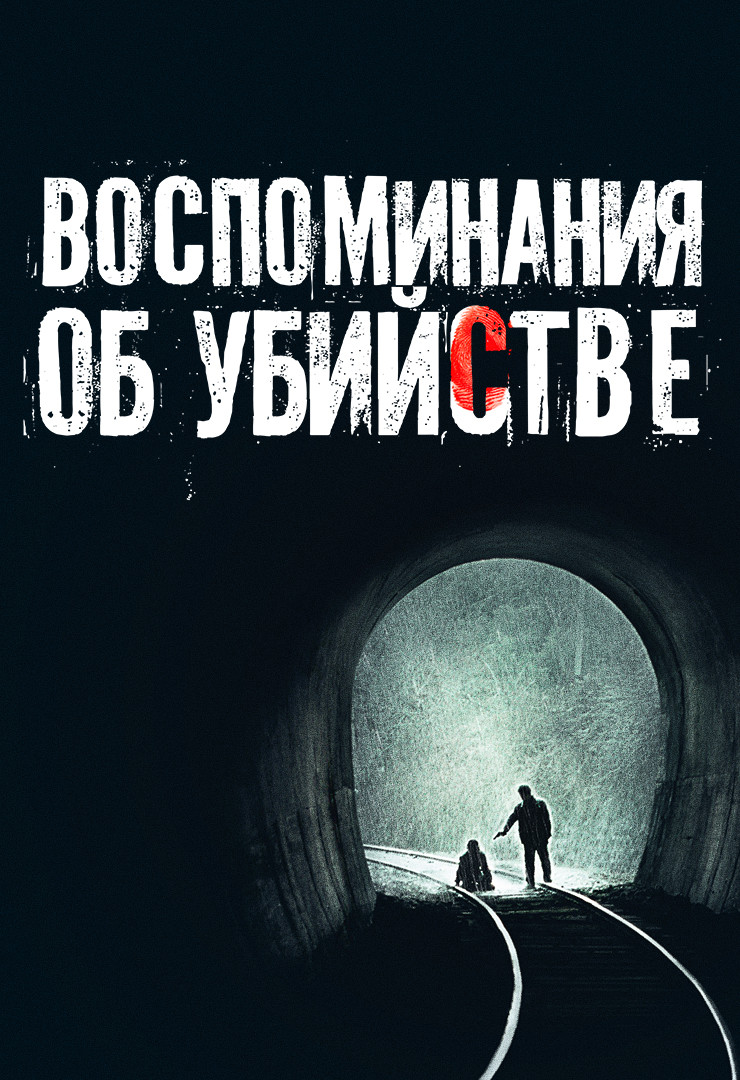 ВОСПОМИНАНИЯ ОБ УБИЙСТВЕ